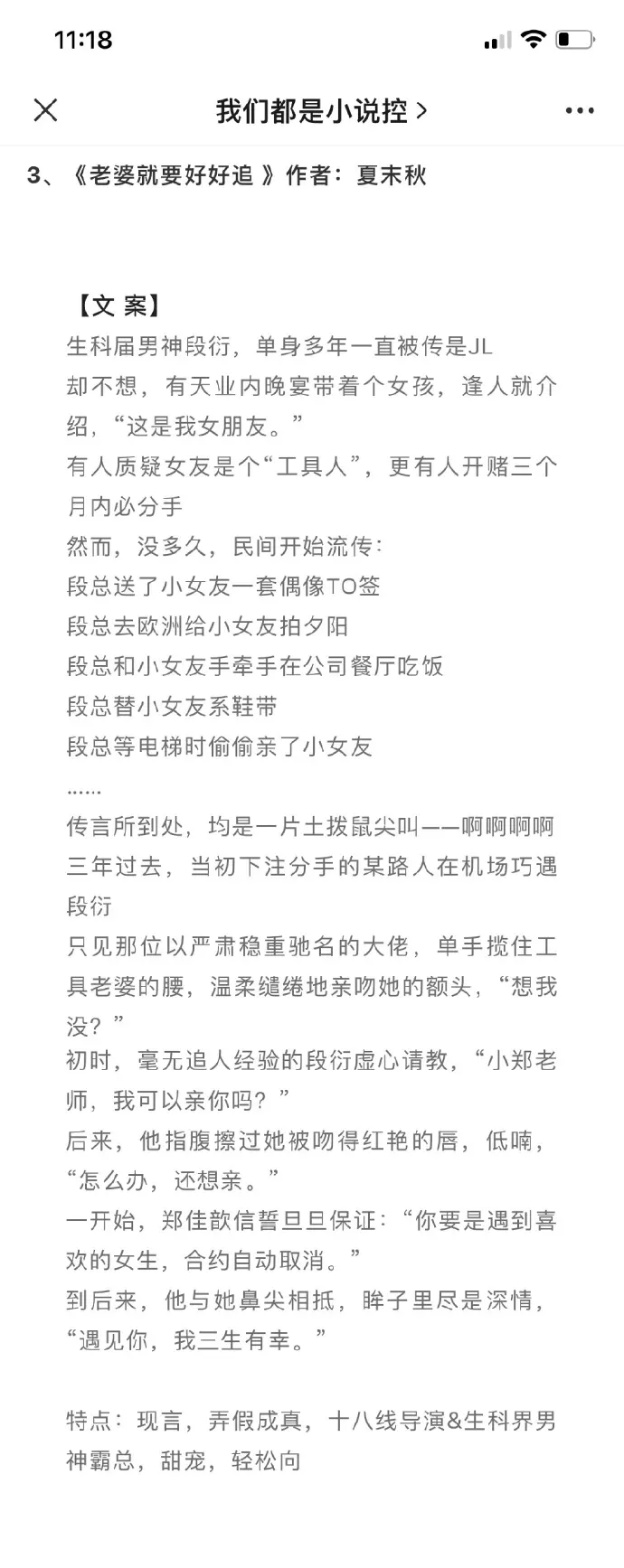 11:18

我们都是小说控 >

3、《老婆就要好好追 》作者：夏末秋

【文 案】
生科届男神段衍，单身多年一直被传是JL
却不想，有天业内晚宴带着个女孩，逢人就介绍，“这是我女朋友。”
有人质疑女友是个“工具人”，更有人开赌三个月内必分手
然而，没多久，民间开始流传：
段总送了小女友一套偶像TO签
段总去欧洲给小女友拍夕阳
段总和小女友手牵手在公司餐厅吃饭
段总替小女友系鞋带
段总等电梯时偷偷亲了小女友
……
传言所到处，均是一片土拨鼠尖叫——啊啊啊啊
三年过去，当初下注分手的某路人在机场巧遇段衍
只见那位以严肃稳重驰名的大佬，单手揽住工具老婆的腰，温柔缱绻地亲吻她的额头，“想我没？”
初时，毫无追人经验的段衍虚心请教，“小郑老师，我可以亲你吗？”
后来，他指腹擦过她被吻得红艳的唇，低喃，“怎么办，还想亲。”
一开始，郑佳歆信誓旦旦保证：“你要是遇到喜欢的女生，合约自动取消。”
到后来，他与她鼻尖相抵，眸子里尽是深情，“遇见你，我三生有幸。”

特点：现言，弄假成真，十八线导演&生科界男神霸总，甜宠，轻松向